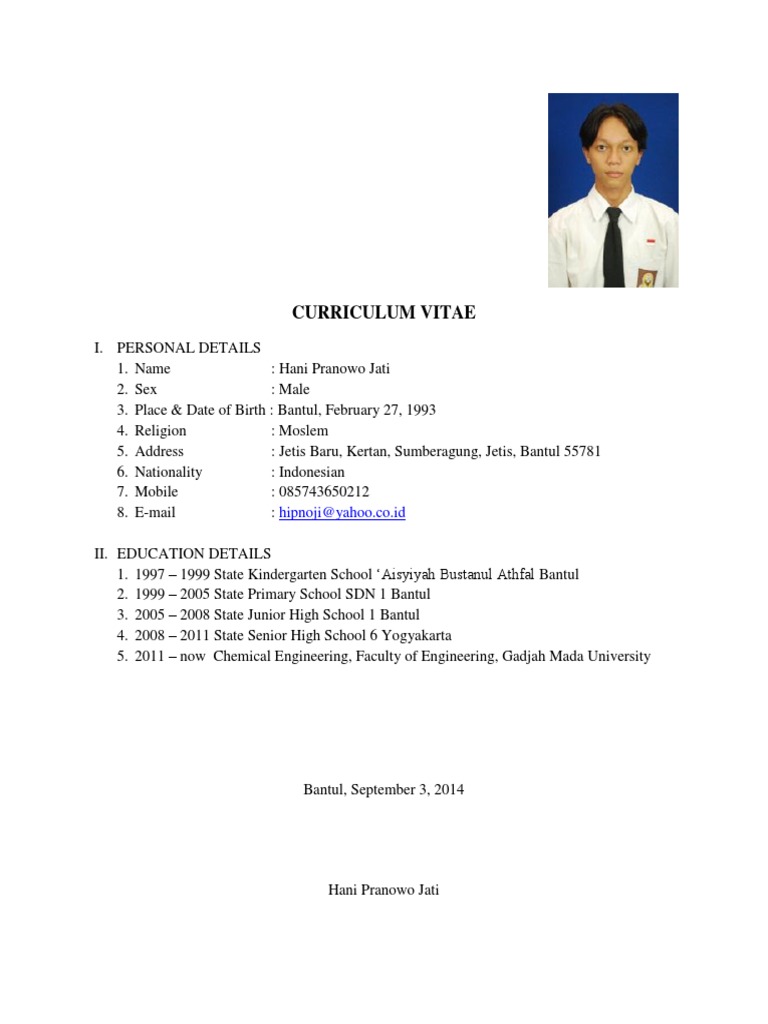 CURRICULUM VITAE

I. PERSONAL DETAILS
1. Name : Hani Pranowo Jati
2. Sex : Male
3. Place & Date of Birth : Bantul, February 27, 1993
4. Religion : Moslem
5. Address : Jetis Baru, Kertan, Sumberagung, Jetis, Bantul 55781
6. Nationality : Indonesian
7. Mobile : 085743650212
8. E-mail : hipnoji@yahoo.co.id

II. EDUCATION DETAILS
1. 1997 – 1999 State Kindergarten School 'Aisyiyah Bustanul Athfal Bantul
2. 1999 – 2005 State Primary School SDN 1 Bantul
3. 2005 – 2008 State Junior High School 1 Bantul
4. 2008 – 2011 State Senior High School 6 Yogyakarta
5. 2011 – now Chemical Engineering, Faculty of Engineering, Gadjah Mada University

Bantul, September 3, 2014

Hani Pranowo Jati